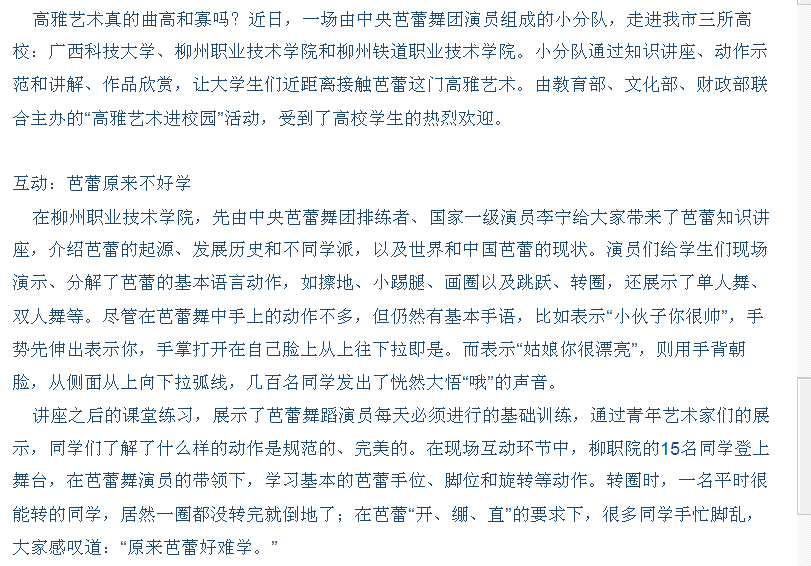 高雅艺术真的曲高和寡吗？近日，一场由中央芭蕾舞团演员组成的小分队，走进我市三所高校：广西科技大学、柳州职业技术学院和柳州铁道职业技术学院。小分队通过知识讲座、动作示范和讲解、作品欣赏，让大学生们近距离接触芭蕾这门高雅艺术。由教育部、文化部、财政部联合主办的“高雅艺术进校园”活动，受到了高校学生的热烈欢迎。

互动：芭蕾原来不好学

在柳州职业技术学院，先由中央芭蕾舞团排练者、国家一级演员李宁给大家带来了芭蕾知识讲座，介绍芭蕾的起源、发展历史和不同学派，以及世界和中国芭蕾的现状。演员们给学生们现场演示、分解了芭蕾的基本语言动作，如擦地、小踢腿、画圈以及跳跃、转圈，还展示了单人舞、双人舞等。尽管在芭蕾舞中手上的动作不多，但仍然有基本手语，比如表示“小伙子你很帅”，手势先伸出表示你，手掌打开在自己脸上从上往下拉即是。而表示“姑娘你很漂亮”，则用手背朝脸，从侧面从上向下拉弧线，几百名同学发出了恍然大悟“哦”的声音。

讲座之后的课堂练习，展示了芭蕾舞蹈演员每天必须进行的基础训练，通过青年艺术家们的展示，同学们了解了什么样的动作是规范的、完美的。在现场互动环节中，柳职院的15名同学登上舞台，在芭蕾舞演员的带领下，学习基本的芭蕾手位、脚位和旋转等动作。转圈时，一名平时很能转的同学，居然一圈都没转完就倒地了；在芭蕾“开、绷、直”的要求下，很多同学手忙脚乱，大家感叹道：“原来芭蕾好难学。”